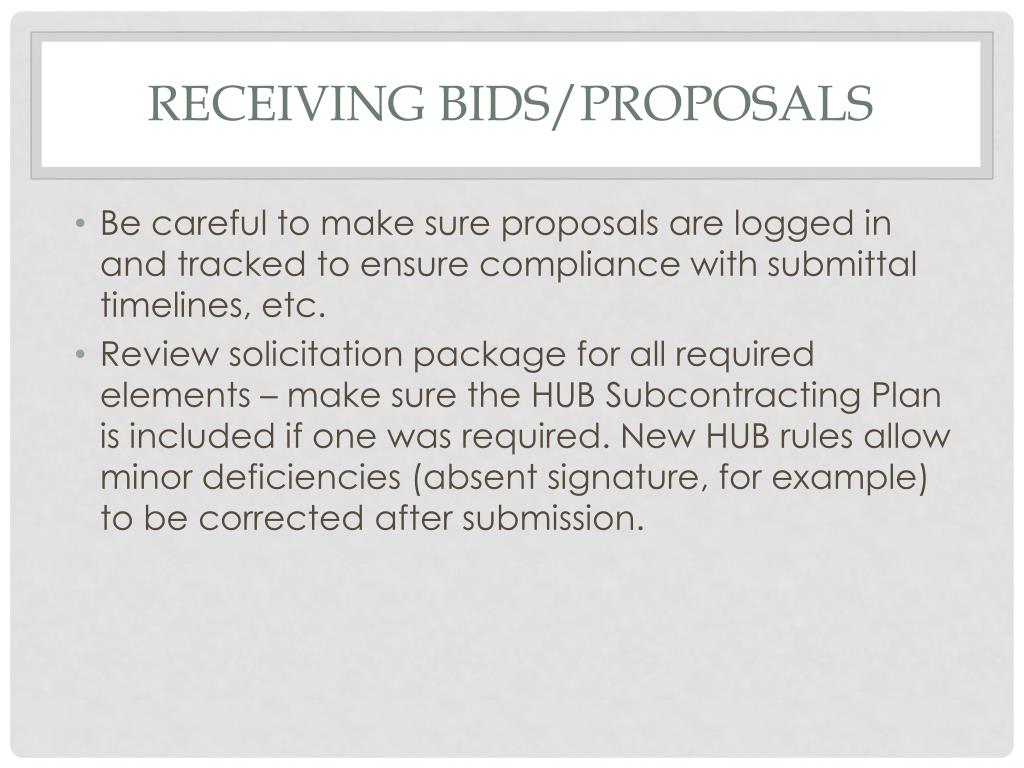 RECEIVING BIDS/PROPOSALS

• Be careful to make sure proposals are logged in and tracked to ensure compliance with submittal timelines, etc.

• Review solicitation package for all required elements – make sure the HUB Subcontracting Plan is included if one was required. New HUB rules allow minor deficiencies (absent signature, for example) to be corrected after submission.